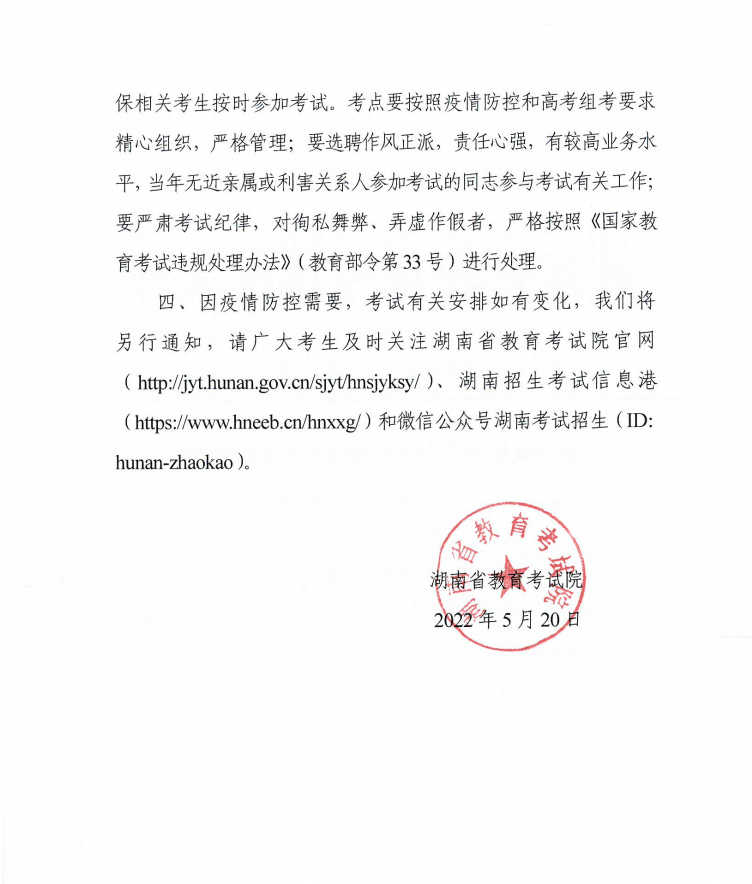 保相关考生按时参加考试。考点要按照疫情防控和高考组考要求精心组织，严格管理；要选聘作风正派，责任心强，有较高业务水平，当年无近亲属或利害关系人参加考试的同志参与考试有关工作；要严肃考试纪律，对徇私舞弊、弄虚作假者，严格按照《国家教育考试违规处理办法》（教育部令第33号）进行处理。

四、因疫情防控需要，考试有关安排如有变化，我们将另行通知，请广大考生及时关注湖南省教育考试院官网（http://jyt.hunan.gov.cn/sjyt/hnsjyksy/）、湖南招生考试信息港（https://www.hneeb.cn/hnxxg/）和微信公众号湖南考试招生（ID: hunan-zhaokao）。

湖南省教育考试院

湖南省教育考试院
2022年5月20日